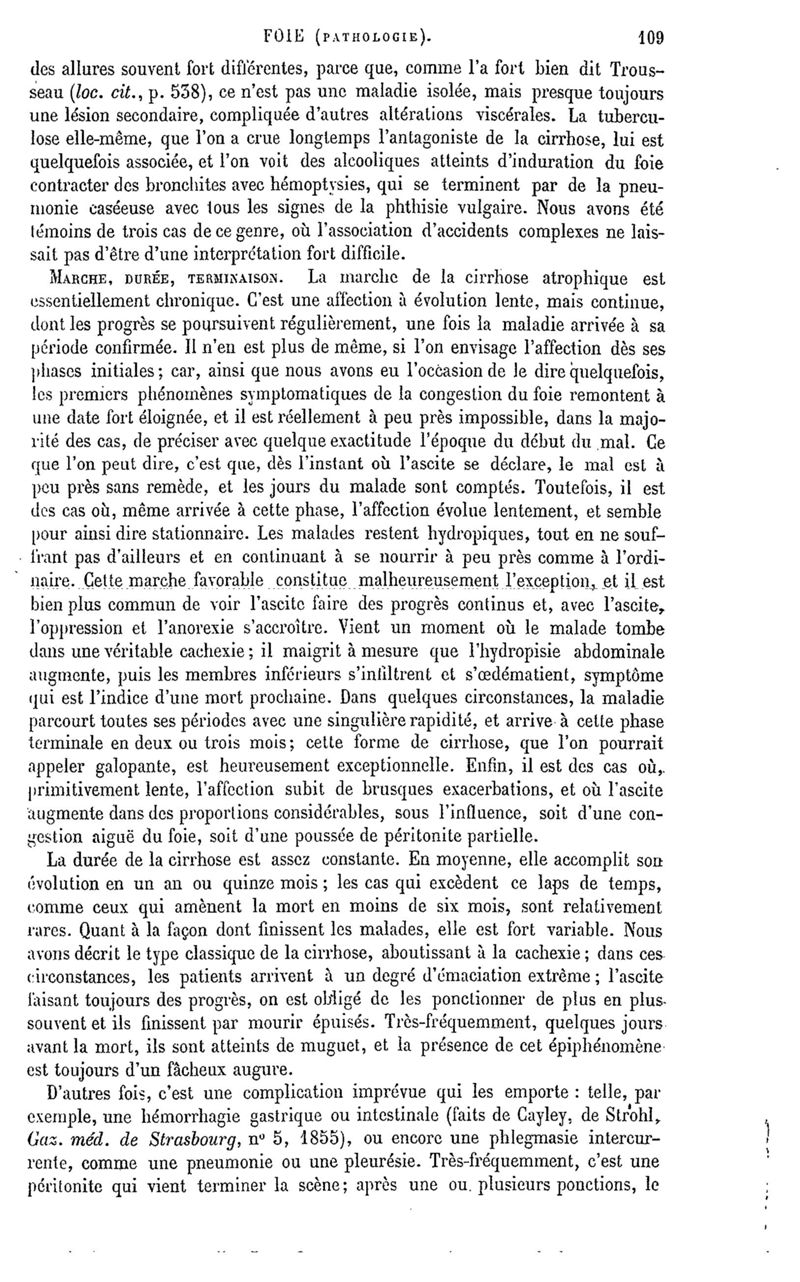 FOIE (PATHOLOGIE). 109

des allures souvent fort différentes, parce que, comme l'a fort bien dit Trousseau (loc. cit., p. 538), ce n'est pas une maladie isolée, mais presque toujours une lésion secondaire, compliquée d'autres altérations viscérales. La tuberculose elle-même, que l'on a crue longtemps l'antagoniste de la cirrhose, lui est quelquefois associée, et l'on voit des alcooliques atteints d'induration du foie contracter des bronchites avec hémoptysies, qui se terminent par de la pneumonie caséeuse avec tous les signes de la phthisie vulgaire. Nous avons été témoins de trois cas de ce genre, où l'association d'accidents complexes ne laissait pas d'être d'une interprétation fort difficile.

MARCHE, DURÉE, TERMINAISON. La marche de la cirrhose atrophique est essentiellement chronique. C'est une affection à évolution lente, mais continue, dont les progrès se poursuivent régulièrement, une fois la maladie arrivée à sa période confirmée. Il n'en est plus de même, si l'on envisage l'affection dès ses phases initiales; car, ainsi que nous avons eu l'occasion de le dire quelquefois, les premiers phénomènes symptomatiques de la congestion du foie remontent à une date fort éloignée, et il est réellement à peu près impossible, dans la majorité des cas, de préciser avec quelque exactitude l'époque du début du mal. Ce que l'on peut dire, c'est que, dès l'instant où l'ascite se déclare, le mal est à peu près sans remède, et les jours du malade sont comptés. Toutefois, il est des cas où, même arrivée à cette phase, l'affection évolue lentement, et semble pour ainsi dire stationnaire. Les malades restent hydropiques, tout en ne souffrant pas d'ailleurs et en continuant à se nourrir à peu près comme à l'ordinaire. Cette marche favorable constitue malheureusement l'exception, et il est bien plus commun de voir l'ascite faire des progrès continus et, avec l'ascite, l'oppression et l'anorexie s'accroître. Vient un moment où le malade tombe dans une véritable cachexie; il maigrit à mesure que l'hydropisie abdominale augmente, puis les membres inférieurs s'infiltrent et s'œdématient, symptôme qui est l'indice d'une mort prochaine. Dans quelques circonstances, la maladie parcourt toutes ses périodes avec une singulière rapidité, et arrive à cette phase terminale en deux ou trois mois; cette forme de cirrhose, que l'on pourrait appeler galopante, est heureusement exceptionnelle. Enfin, il est des cas où, primitivement lente, l'affection subit de brusques exacerbations, et où l'ascite augmente dans des proportions considérables, sous l'influence, soit d'une congestion aiguë du foie, soit d'une poussée de péritonite partielle.

La durée de la cirrhose est assez constante. En moyenne, elle accomplit son évolution en un an ou quinze mois; les cas qui excèdent ce laps de temps, comme ceux qui amènent la mort en moins de six mois, sont relativement rares. Quant à la façon dont finissent les malades, elle est fort variable. Nous avons décrit le type classique de la cirrhose, aboutissant à la cachexie; dans ces circonstances, les patients arrivent à un degré d'émaciation extrême; l'ascite faisant toujours des progrès, on est obligé de les ponctionner de plus en plus souvent et ils finissent par mourir épuisés. Très-fréquemment, quelques jours avant la mort, ils sont atteints de muguet, et la présence de cet épiphénomène est toujours d'un fâcheux augure.

D'autres fois, c'est une complication imprévue qui les emporte : telle, par exemple, une hémorrhagie gastrique ou intestinale (faits de Cayley, de Strohl, Gaz. méd. de Strasbourg, n° 5, 1855), ou encore une phlegmasie intercurrente, comme une pneumonie ou une pleurésie. Très-fréquemment, c'est une péritonite qui vient terminer la scène; après une ou plusieurs ponctions, le